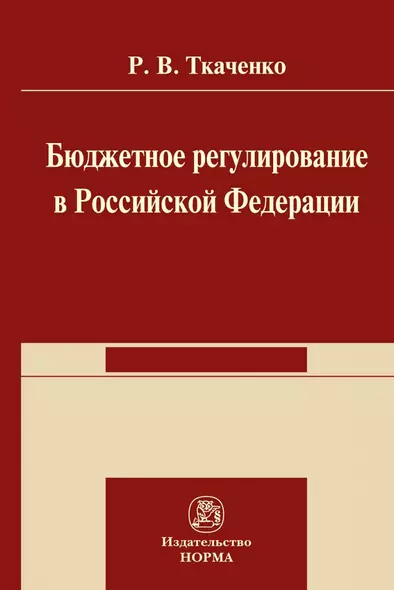 Р. В. Ткаченко

Бюджетное регулирование в Российской Федерации

Издательство
НОРМА